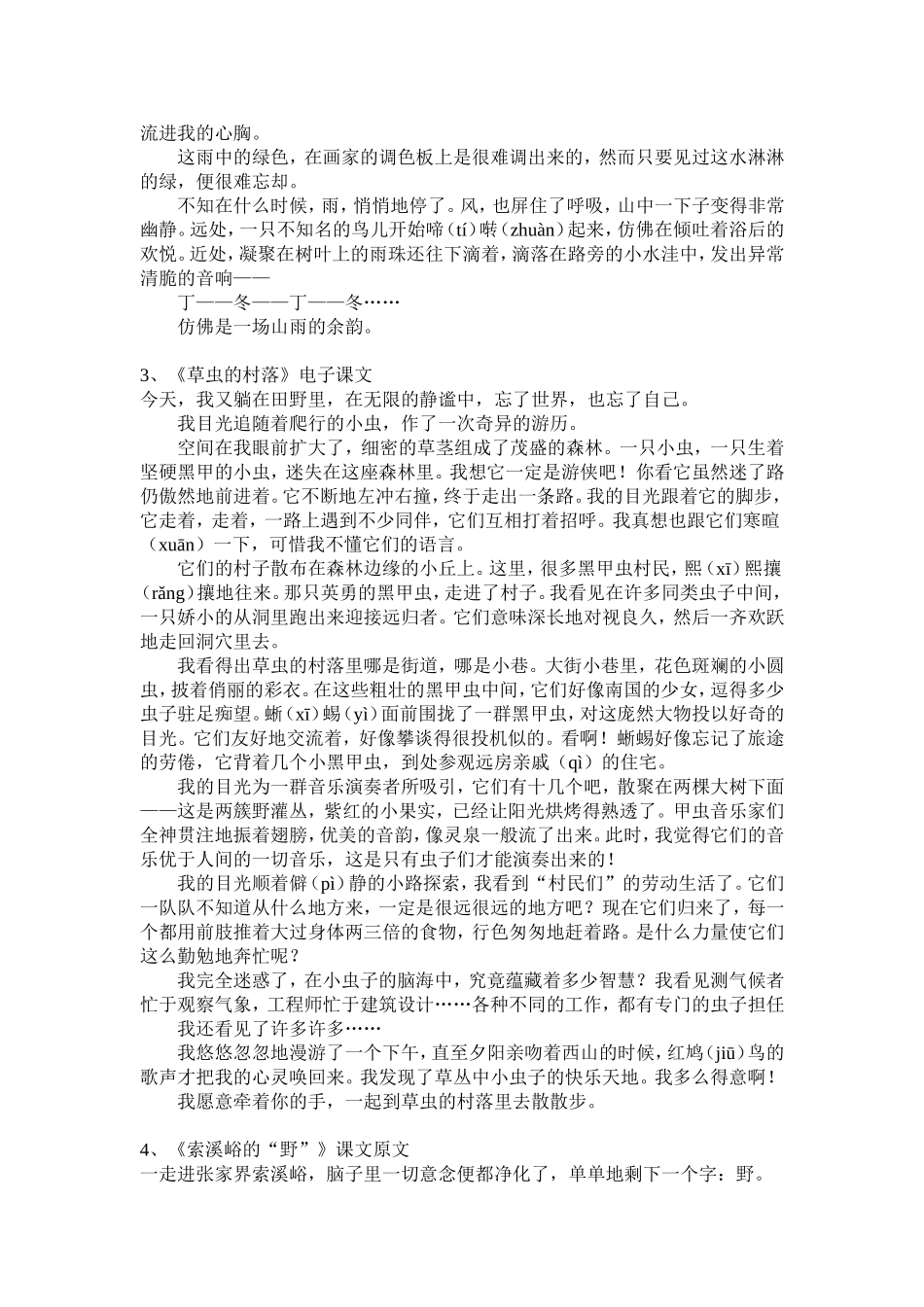 流进我的心胸。

这雨中的绿色，在画家的调色板上是很难调出来的，然而只要见过这水淋淋的绿，便很难忘却。

不知在什么时候，雨，悄悄地停了。风，也屏住了呼吸，山中一下子变得非常幽静。远处，一只不知名的鸟儿开始啼（tí）啭（zhuàn）起来，仿佛在倾吐着浴后的欢悦。近处，凝聚在树叶上的雨珠还往下滴着，滴落在路旁的小水洼中，发出异常清脆的音响——

丁——冬——丁——冬……

仿佛是一场山雨的余韵。

3、《草虫的村落》电子课文
今天，我又躺在田野里，在无限的静谧中，忘了世界，也忘了自己。

我目光追随着爬行的小虫，作了一次奇异的游历。

空间在我眼前扩大了，细密的草茎组成了茂盛的森林。一只小虫，一只生着坚硬黑甲的小虫，迷失在这座森林里。我想它一定是游侠吧！你看它虽然迷了路仍傲然地前进着。它不断地左冲右撞，终于走出一条路。我的目光跟着它的脚步，它走着，走着，一路上遇到不少同伴，它们互相打着招呼。我真想也跟它们寒暄（xuān）一下，可惜我不懂它们的语言。

它们的村子散布在森林边缘的小丘上。这里，很多黑甲虫村民，熙（xī）熙攘（rǎng）攘地往来。那只英勇的黑甲虫，走进了村子。我看见在许多同类虫子中间，一只娇小的从洞里跑出来迎接远归者。它们意味深长地对视良久，然后一齐欢跃地走回洞穴里去。

我看得出草虫的村落里哪是街道，哪是小巷。大街小巷里，花色斑斓的小圆虫，披着俏丽的彩衣。在这些粗壮的黑甲虫中间，它们好像南国的少女，逗得多少虫子驻足痴望。蜥（xī）蜴（yì）面前围拢了一群黑甲虫，对这庞然大物投以好奇的目光。它们友好地交流着，好像攀谈得很投机似的。看啊！蜥蜴好像忘记了旅途的劳倦，它背着几个小黑甲虫，到处参观远房亲戚（qì）的住宅。

我的目光为一群音乐演奏者所吸引，它们有十几个吧，散聚在两棵大树下面——这是两簇野灌丛，紫红的小果实，已经让阳光烘烤得熟透了。甲虫音乐家们全神贯注地振着翅膀，优美的音韵，像灵泉一般流了出来。此时，我觉得它们的音乐优于人间的一切音乐，这是只有虫子们才能演奏出来的！

我的目光顺着僻（pì）静的小路探索，我看到“村民们”的劳动生活了。它们一队队不知道从什么地方来，一定是很远很远的地方吧？现在它们归来了，每一个都用前肢推着大过身体两三倍的食物，行色匆匆地赶着路。是什么力量使它们这么勤勉地奔忙呢？

我完全迷惑了，在小虫子的脑海中，究竟蕴藏着多少智慧？我看见测气候者忙于观察气象，工程师忙于建筑设计……各种不同的工作，都有专门的虫子担任

我还看见了许多许多……

我悠悠忽忽地漫游了一个下午，直至夕阳亲吻着西山的时候，红鸠（jiū）鸟的歌声才把我的心灵唤回来。我发现了草丛中小虫子的快乐天地。我多么得意啊！

我愿意牵着你的手，一起到草虫的村落里去散散步。

4、《索溪峪的“野”》课文原文
一走进张家界索溪峪，脑子里一切意念便都净化了，单单地剩下一个字：野。